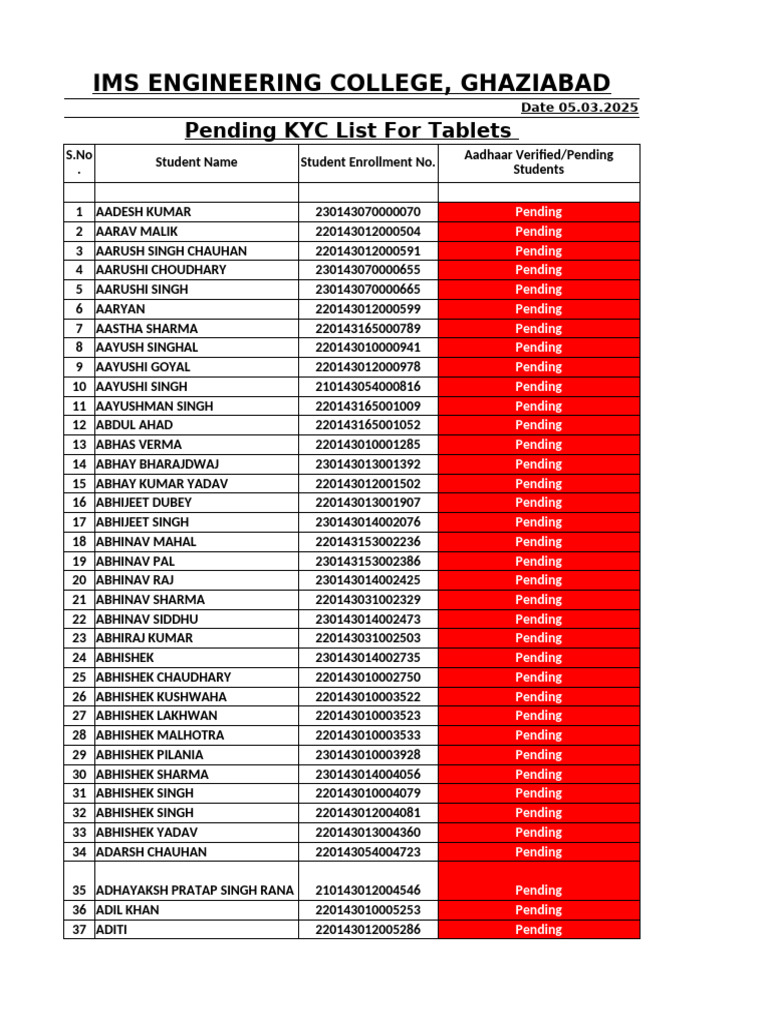 IMS ENGINEERING COLLEGE, GHAZIABAD

Date 05.03.2025

Pending KYC List For Tablets

| S.No. | Student Name | Student Enrollment No. | Aadhaar Verified/Pending Students |
|---|---|---|---|
| | | | |
| 1 | AADESH KUMAR | 230143070000070 | Pending |
| 2 | AARAV MALIK | 220143012000504 | Pending |
| 3 | AARUSH SINGH CHAUHAN | 220143012000591 | Pending |
| 4 | AARUSHI CHOUDHARY | 230143070000655 | Pending |
| 5 | AARUSHI SINGH | 230143070000665 | Pending |
| 6 | AARYAN | 220143012000599 | Pending |
| 7 | AASTHA SHARMA | 220143165000789 | Pending |
| 8 | AAYUSH SINGHAL | 220143010000941 | Pending |
| 9 | AAYUSHI GOYAL | 220143012000978 | Pending |
| 10 | AAYUSHI SINGH | 210143054000816 | Pending |
| 11 | AAYUSHMAN SINGH | 220143165001009 | Pending |
| 12 | ABDUL AHAD | 220143165001052 | Pending |
| 13 | ABHAS VERMA | 220143010001285 | Pending |
| 14 | ABHAY BHARAJDWAJ | 230143013001392 | Pending |
| 15 | ABHAY KUMAR YADAV | 220143012001502 | Pending |
| 16 | ABHIJEET DUBEY | 220143013001907 | Pending |
| 17 | ABHIJEET SINGH | 230143014002076 | Pending |
| 18 | ABHINAV MAHAL | 220143153002236 | Pending |
| 19 | ABHINAV PAL | 230143153002386 | Pending |
| 20 | ABHINAV RAJ | 230143014002425 | Pending |
| 21 | ABHINAV SHARMA | 220143031002329 | Pending |
| 22 | ABHINAV SIDDHU | 230143014002473 | Pending |
| 23 | ABHIRAJ KUMAR | 220143031002503 | Pending |
| 24 | ABHISHEK | 230143014002735 | Pending |
| 25 | ABHISHEK CHAUDHARY | 220143010002750 | Pending |
| 26 | ABHISHEK KUSHWAHA | 220143010003522 | Pending |
| 27 | ABHISHEK LAKHWAN | 220143010003523 | Pending |
| 28 | ABHISHEK MALHOTRA | 220143010003533 | Pending |
| 29 | ABHISHEK PILANIA | 230143010003928 | Pending |
| 30 | ABHISHEK SHARMA | 230143014004056 | Pending |
| 31 | ABHISHEK SINGH | 220143010004079 | Pending |
| 32 | ABHISHEK SINGH | 220143012004081 | Pending |
| 33 | ABHISHEK YADAV | 220143013004360 | Pending |
| 34 | ADARSH CHAUHAN | 220143054004723 | Pending |
| 35 | ADHAYAKSH PRATAP SINGH RANA | 210143012004546 | Pending |
| 36 | ADIL KHAN | 220143010005253 | Pending |
| 37 | ADITI | 220143012005286 | Pending |